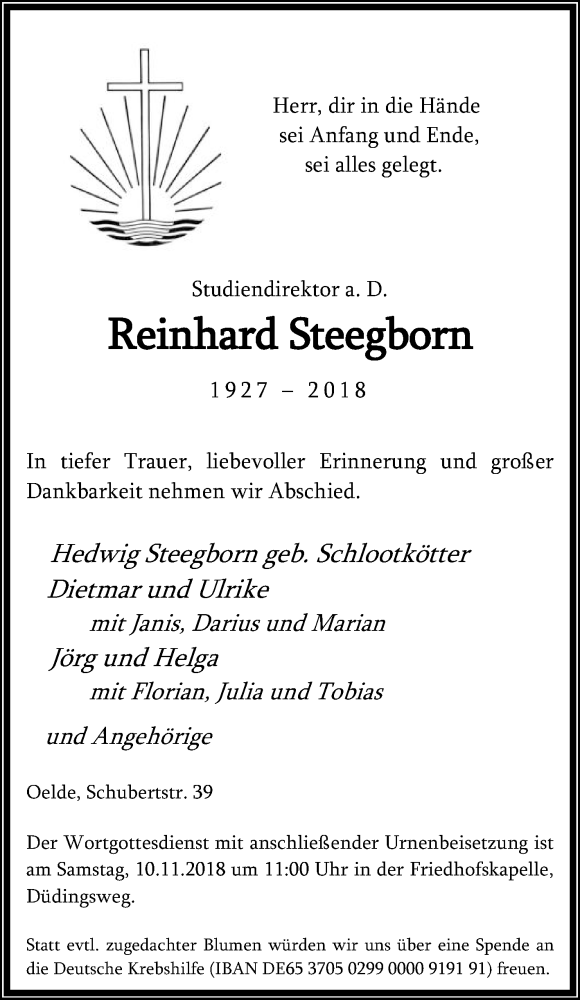 Herr, dir in die Hände
sei Anfang und Ende,
sei alles gelegt.

Studiendirektor a. D.

Reinhard Steegborn

1927 – 2018

In tiefer Trauer, liebevoller Erinnerung und großer Dankbarkeit nehmen wir Abschied.

Hedwig Steegborn geb. Schlootkötter
Dietmar und Ulrike
mit Janis, Darius und Marian
Jörg und Helga
mit Florian, Julia und Tobias

und Angehörige

Oelde, Schubertstr. 39

Der Wortgottesdienst mit anschließender Urnenbeisetzung ist am Samstag, 10.11.2018 um 11:00 Uhr in der Friedhofskapelle, Düdingsweg.

Statt evtl. zugedachter Blumen würden wir uns über eine Spende an die Deutsche Krebshilfe (IBAN DE65 3705 0299 0000 9191 91) freuen.